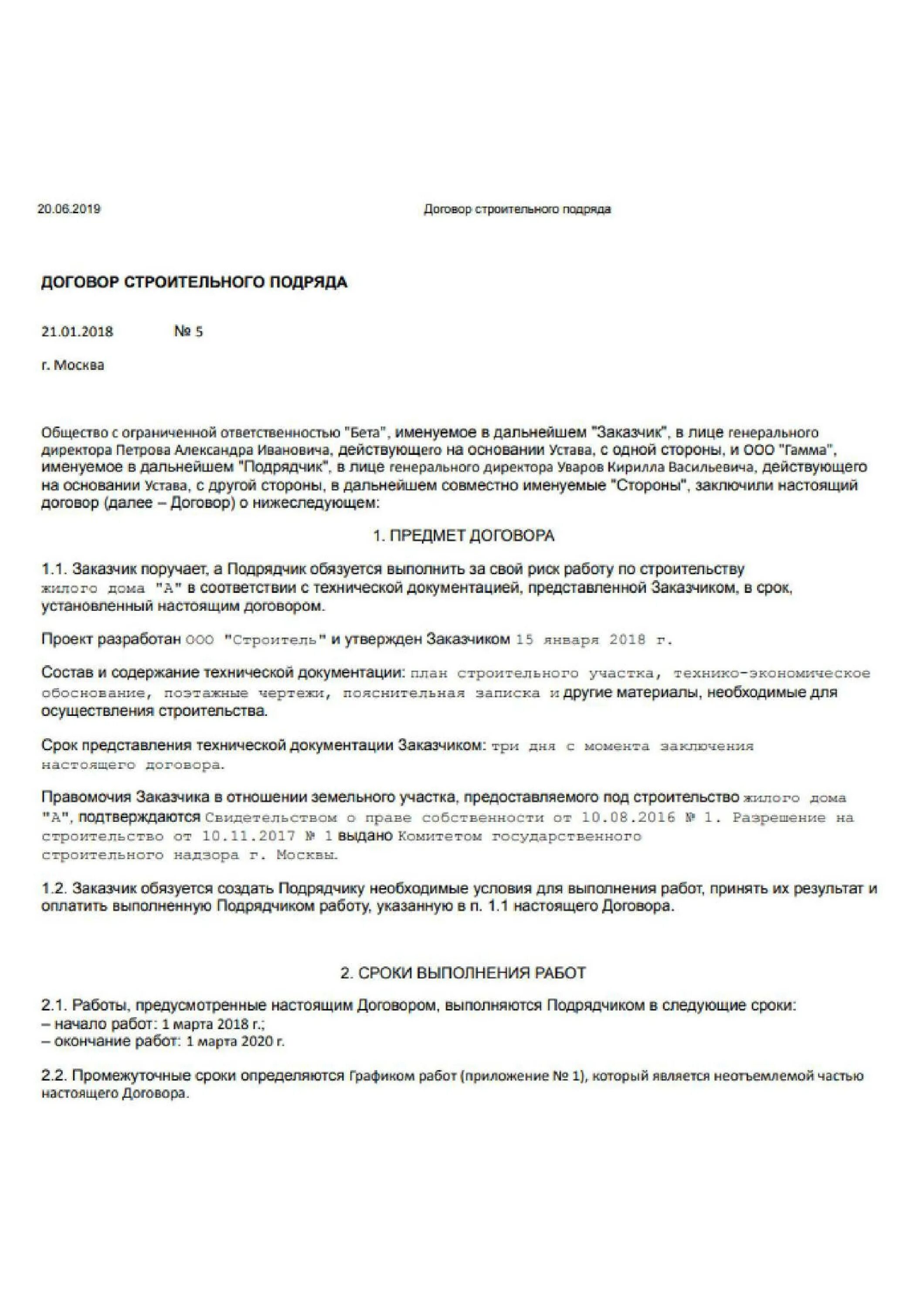 20.06.2019 Договор строительного подряда

ДОГОВОР СТРОИТЕЛЬНОГО ПОДРЯДА

21.01.2018 № 5

г. Москва

Общество с ограниченной ответственностью "Бета", именуемое в дальнейшем "Заказчик", в лице генерального директора Петрова Александра Ивановича, действующего на основании Устава, с одной стороны, и ООО "Гамма", именуемое в дальнейшем "Подрядчик", в лице генерального директора Уваров Кирилла Васильевича, действующего на основании Устава, с другой стороны, в дальнейшем совместно именуемые "Стороны", заключили настоящий договор (далее – Договор) о нижеследующем:

1. ПРЕДМЕТ ДОГОВОРА

1.1. Заказчик поручает, а Подрядчик обязуется выполнить за свой риск работу по строительству жилого дома "А" в соответствии с технической документацией, представленной Заказчиком, в срок, установленный настоящим договором.

Проект разработан ООО "Строитель" и утвержден Заказчиком 15 января 2018 г.

Состав и содержание технической документации: план строительного участка, технико-экономическое обоснование, поэтажные чертежи, пояснительная записка и другие материалы, необходимые для осуществления строительства.

Срок представления технической документации Заказчиком: три дня с момента заключения настоящего договора.

Правомочия Заказчика в отношении земельного участка, предоставляемого под строительство жилого дома "А", подтверждаются Свидетельством о праве собственности от 10.08.2016 № 1. Разрешение на строительство от 10.11.2017 № 1 выдано Комитетом государственного строительного надзора г. Москвы.

1.2. Заказчик обязуется создать Подрядчику необходимые условия для выполнения работ, принять их результат и оплатить выполненную Подрядчиком работу, указанную в п. 1.1 настоящего Договора.

2. СРОКИ ВЫПОЛНЕНИЯ РАБОТ

2.1. Работы, предусмотренные настоящим Договором, выполняются Подрядчиком в следующие сроки:
– начало работ: 1 марта 2018 г.;
– окончание работ: 1 марта 2020 г.

2.2. Промежуточные сроки определяются Графиком работ (приложение № 1), который является неотъемлемой частью настоящего Договора.